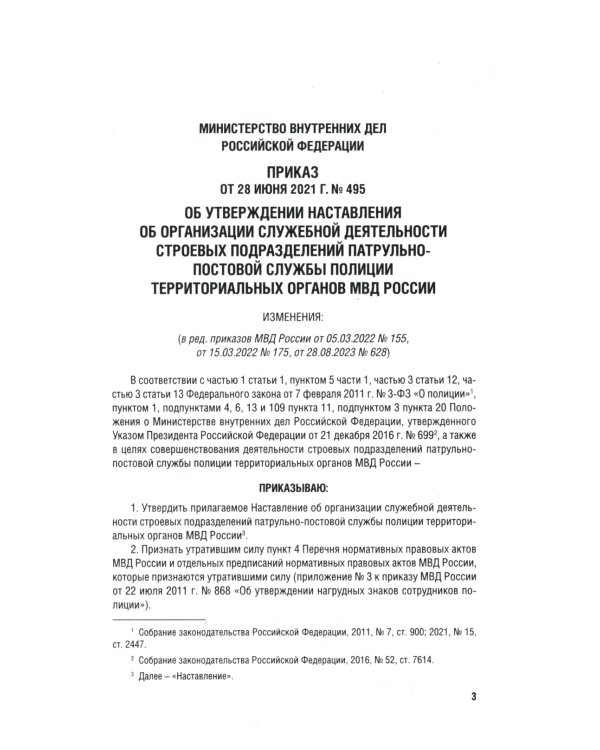 МИНИСТЕРСТВО ВНУТРЕННИХ ДЕЛ
РОССИЙСКОЙ ФЕДЕРАЦИИ

ПРИКАЗ
ОТ 28 ИЮНЯ 2021 Г. № 495

ОБ УТВЕРЖДЕНИИ НАСТАВЛЕНИЯ
ОБ ОРГАНИЗАЦИИ СЛУЖЕБНОЙ ДЕЯТЕЛЬНОСТИ
СТРОЕВЫХ ПОДРАЗДЕЛЕНИЙ ПАТРУЛЬНО-
ПОСТОВОЙ СЛУЖБЫ ПОЛИЦИИ
ТЕРРИТОРИАЛЬНЫХ ОРГАНОВ МВД РОССИИ

ИЗМЕНЕНИЯ:

(в ред. приказов МВД России от 05.03.2022 № 155,
от 15.03.2022 № 175, от 28.08.2023 № 628)

В соответствии с частью 1 статьи 1, пунктом 5 части 1, частью 3 статьи 12, частью 3 статьи 13 Федерального закона от 7 февраля 2011 г. № 3-ФЗ «О полиции»$^{1}$, пунктом 1, подпунктами 4, 6, 13 и 109 пункта 11, подпунктом 3 пункта 20 Положения о Министерстве внутренних дел Российской Федерации, утвержденного Указом Президента Российской Федерации от 21 декабря 2016 г. № 699$^{2}$, а также в целях совершенствования деятельности строевых подразделений патрульно-постовой службы полиции территориальных органов МВД России –

ПРИКАЗЫВАЮ:

1. Утвердить прилагаемое Наставление об организации служебной деятельности строевых подразделений патрульно-постовой службы полиции территориальных органов МВД России$^{3}$.

2. Признать утратившим силу пункт 4 Перечня нормативных правовых актов МВД России и отдельных предписаний нормативных правовых актов МВД России, которые признаются утратившими силу (приложение № 3 к приказу МВД России от 22 июля 2011 г. № 868 «Об утверждении нагрудных знаков сотрудников полиции»).

$^{1}$ Собрание законодательства Российской Федерации, 2011, № 7, ст. 900; 2021, № 15, ст. 2447.

$^{2}$ Собрание законодательства Российской Федерации, 2016, № 52, ст. 7614.

$^{3}$ Далее – «Наставление».

3